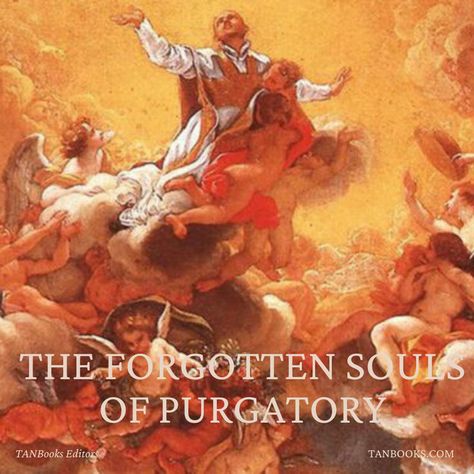 THE FORGOTTEN SOULS OF PURGATORY

TANBooks Editors

TANBOOKS.COM